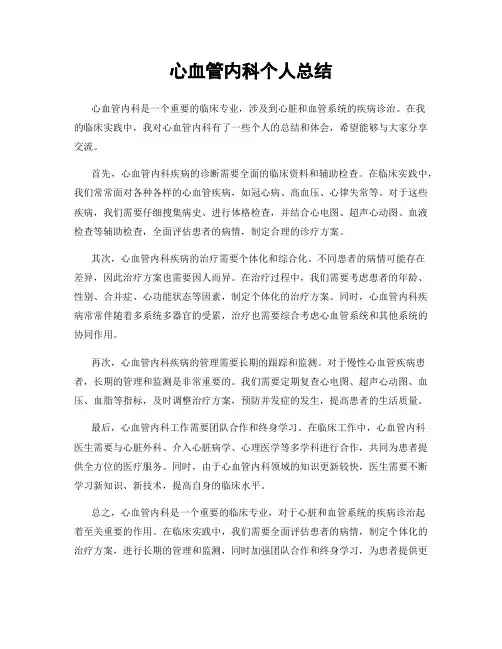 心血管内科个人总结

心血管内科是一个重要的临床专业，涉及到心脏和血管系统的疾病诊治。在我的临床实践中，我对心血管内科有了一些个人的总结和体会，希望能够与大家分享交流。

首先，心血管内科疾病的诊断需要全面的临床资料和辅助检查。在临床实践中，我们常常面对各种各样的心血管疾病，如冠心病、高血压、心律失常等。对于这些疾病，我们需要仔细搜集病史、进行体格检查，并结合心电图、超声心动图、血液检查等辅助检查，全面评估患者的病情，制定合理的诊疗方案。

其次，心血管内科疾病的治疗需要个体化和综合化。不同患者的病情可能存在差异，因此治疗方案也需要因人而异。在治疗过程中，我们需要考虑患者的年龄、性别、合并症、心功能状态等因素，制定个体化的治疗方案。同时，心血管内科疾病常常伴随着多系统多器官的受累，治疗也需要综合考虑心血管系统和其他系统的协同作用。

再次，心血管内科疾病的管理需要长期的跟踪和监测。对于慢性心血管疾病患者，长期的管理和监测是非常重要的。我们需要定期复查心电图、超声心动图、血压、血脂等指标，及时调整治疗方案，预防并发症的发生，提高患者的生活质量。

最后，心血管内科工作需要团队合作和终身学习。在临床工作中，心血管内科医生需要与心脏外科、介入心脏病学、心理医学等多学科进行合作，共同为患者提供全方位的医疗服务。同时，由于心血管内科领域的知识更新较快，医生需要不断学习新知识、新技术，提高自身的临床水平。

总之，心血管内科是一个重要的临床专业，对于心脏和血管系统的疾病诊治起着至关重要的作用。在临床实践中，我们需要全面评估患者的病情，制定个体化的治疗方案，进行长期的管理和监测，同时加强团队合作和终身学习，为患者提供更